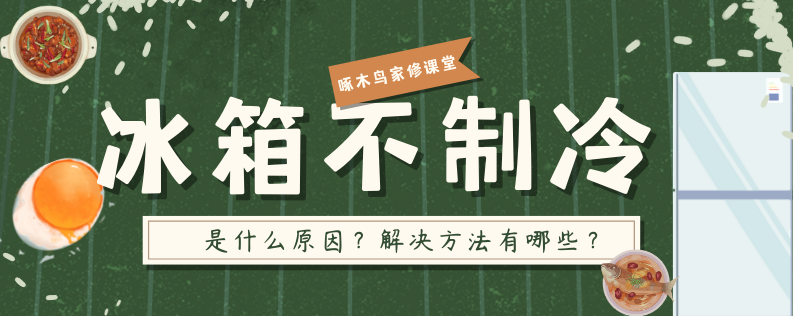 啄木鸟家修课堂

冰箱不制冷

是什么原因？解决方法有哪些？